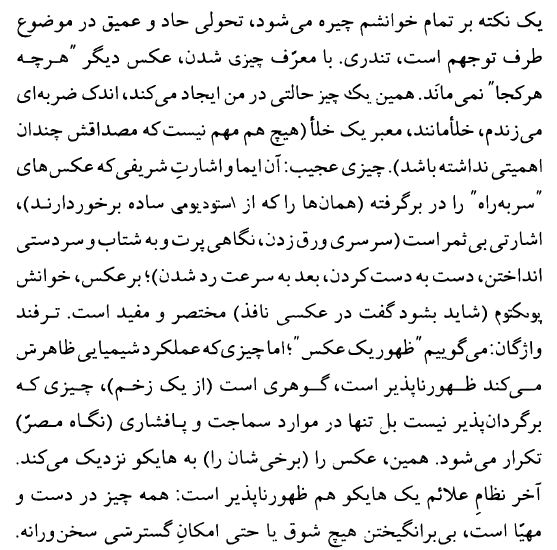 یک نکته بر تمام خوانشم چیره می‌شود، تحولی حاد و عمیق در موضوع طرف توجهم است، تندری. با معرّف چیزی شدن، عکس دیگر "هرچه هرکجا" نمی‌مانَد. همین یک چیز حالتی در من ایجاد می‌کند، اندک ضربه‌ای می‌زندم، خلأمانند، معبر یک خلأ (هیچ هم مهم نیست که مصداقش چندان اهمیتی نداشته باشد). چیزی عجیب: آن ایما و اشارتِ شریفی که عکس‌های "سربه‌راه" را در برگرفته (همان‌ها را که از استودیومی ساده برخوردارند)، اشارتی بی‌ثمر است (سرسری ورق زدن، نگاهی پرت و به شتاب و سردستی انداختن، دست به دست کردن، بعد به سرعت رد شدن)؛ برعکس، خوانش پونکتوم (شاید بشود گفت در عکسی نافذ) مختصر و مفید است. ترفند واژگان: می‌گوییم "ظهور یک عکس"؛ اما چیزی که عملکرد شیمیایی ظاهرش می‌کند ظهورناپذیر است، گوهری است (از یک زخم)، چیزی که برگردان‌پذیر نیست بل تنها در موارد سماجت و پافشاری (نگاه مصرّ) تکرار می‌شود. همین، عکس را (برخی‌شان را) به هایکو نزدیک می‌کند. آخر نظامِ علائم یک هایکو هم ظهورناپذیر است: همه چیز در دست و مهیّا است، بی‌برانگیختنِ هیچ شوق یا حتی امکانِ گسترشی سخن‌ورانه.